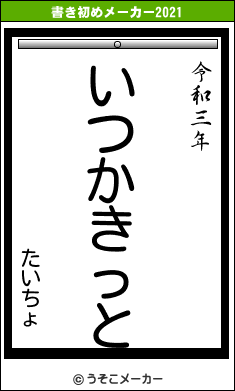 書き初めメーカー2021

令和三年

いつかきっと

たいちょ

© うそこメーカー